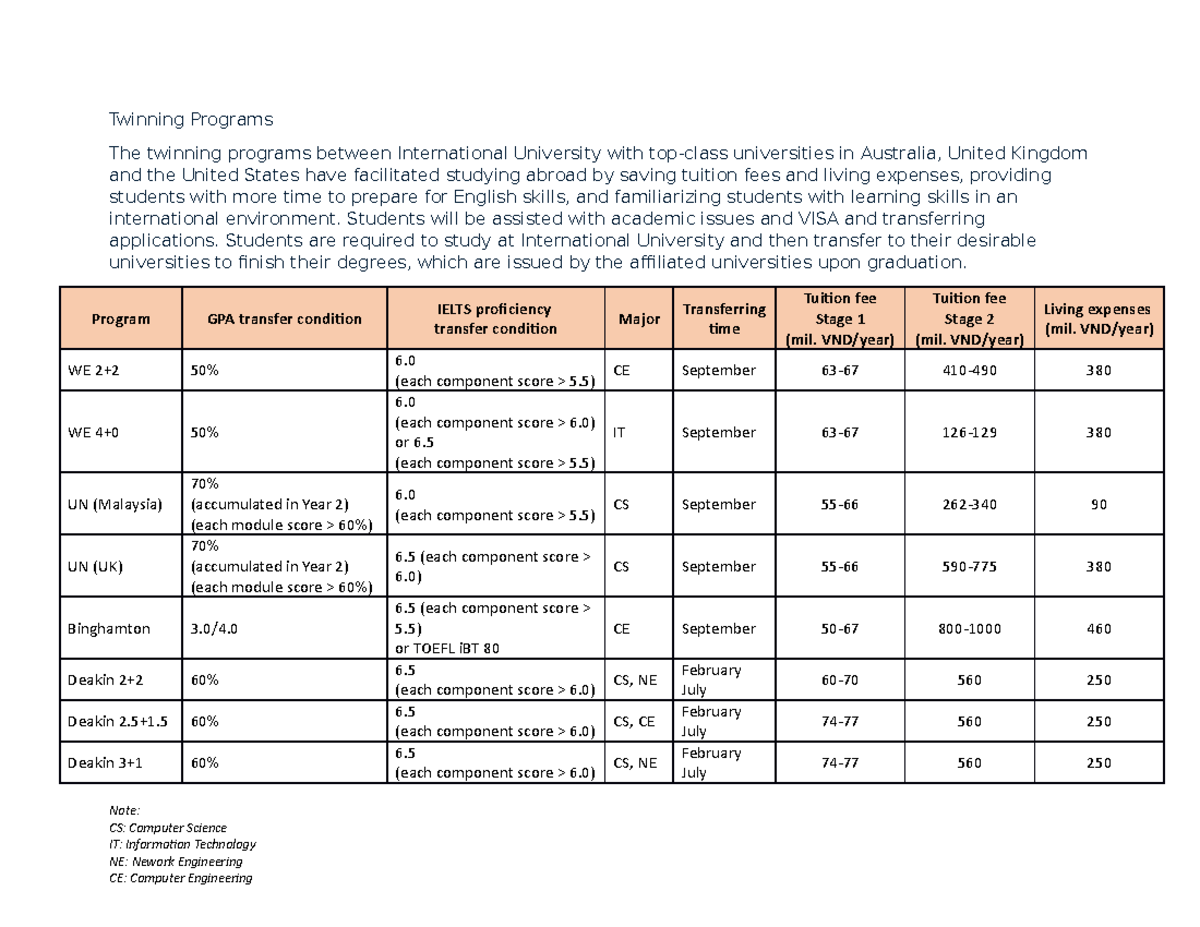 Twinning Programs

The twinning programs between International University with top-class universities in Australia, United Kingdom and the United States have facilitated studying abroad by saving tuition fees and living expenses, providing students with more time to prepare for English skills, and familiarizing students with learning skills in an international environment. Students will be assisted with academic issues and VISA and transferring applications. Students are required to study at International University and then transfer to their desirable universities to finish their degrees, which are issued by the affiliated universities upon graduation.

| Program | GPA transfer condition | IELTS proficiency transfer condition | Major | Transferring time | Tuition fee Stage 1 (mil. VND/year) | Tuition fee Stage 2 (mil. VND/year) | Living expenses (mil. VND/year) |
|---|---|---|---|---|---|---|---|
| WE 2+2 | 50% | 6.0 (each component score > 5.5) | CE | September | 63-67 | 410-490 | 380 |
| WE 4+0 | 50% | 6.0 (each component score > 6.0) or 6.5 (each component score > 5.5) | IT | September | 63-67 | 126-129 | 380 |
| UN (Malaysia) | 70% (accumulated in Year 2) (each module score > 60%) | 6.0 (each component score > 5.5) | CS | September | 55-66 | 262-340 | 90 |
| UN (UK) | 70% (accumulated in Year 2) (each module score > 60%) | 6.5 (each component score > 6.0) | CS | September | 55-66 | 590-775 | 380 |
| Binghamton | 3.0/4.0 | 6.5 (each component score > 5.5) or TOEFL iBT 80 | CE | September | 50-67 | 800-1000 | 460 |
| Deakin 2+2 | 60% | 6.5 (each component score > 6.0) | CS, NE | February July | 60-70 | 560 | 250 |
| Deakin 2.5+1.5 | 60% | 6.5 (each component score > 6.0) | CS, CE | February July | 74-77 | 560 | 250 |
| Deakin 3+1 | 60% | 6.5 (each component score > 6.0) | CS, NE | February July | 74-77 | 560 | 250 |

Note:
CS: Computer Science
IT: Information Technology
NE: Nework Engineering
CE: Computer Engineering